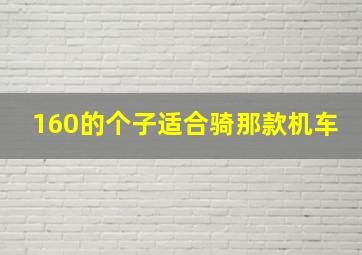 160的个子适合骑那款机车